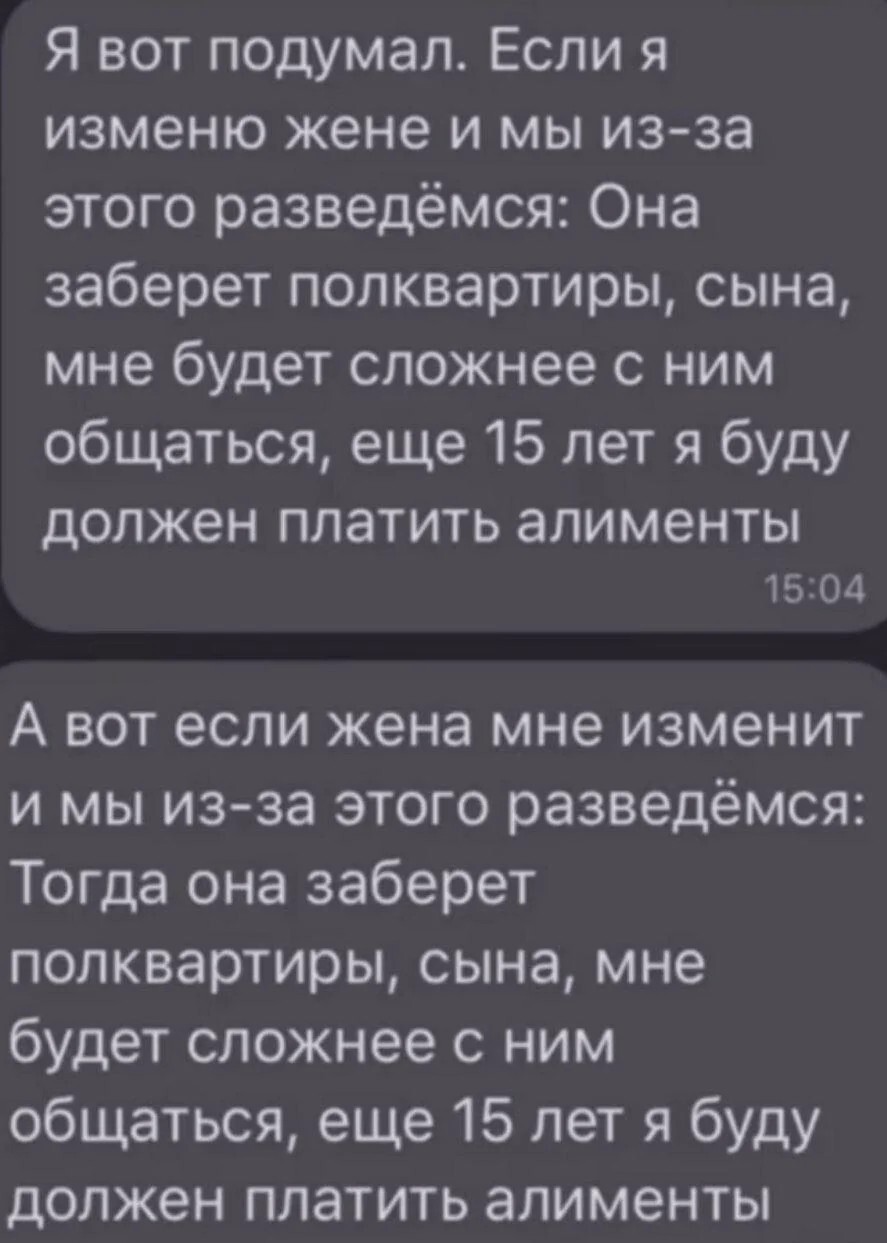 Я вот подумал. Если я изменю жене и мы из-за этого разведёмся: Она заберет полквартиры, сына, мне будет сложнее с ним общаться, еще 15 лет я буду должен платить алименты
15:04

А вот если жена мне изменит и мы из-за этого разведёмся: Тогда она заберет полквартиры, сына, мне будет сложнее с ним общаться, еще 15 лет я буду должен платить алименты